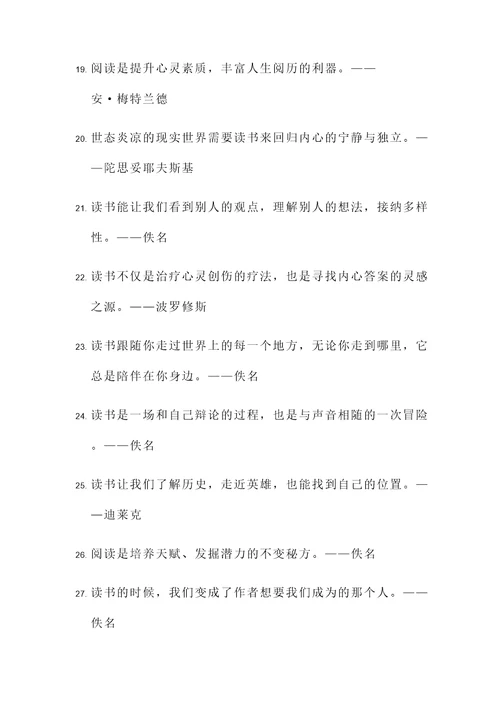 19. 阅读是提升心灵素质，丰富人生阅历的利器。——安·梅特兰德

20. 世态炎凉的现实世界需要读书来回归内心的宁静与独立。——陀思妥耶夫斯基

21. 读书能让我们看到别人的观点，理解别人的想法，接纳多样性。——佚名

22. 读书不仅是治疗心灵创伤的疗法，也是寻找内心答案的灵感之源。——波罗修斯

23. 读书跟随你走过世界上的每一个地方，无论你走到哪里，它总是陪伴在你身边。——佚名

24. 读书是一场和自己辩论的过程，也是与声音相随的一次冒险。——佚名

25. 读书让我们了解历史，走近英雄，也能找到自己的位置。——迪莱克

26. 阅读是培养天赋、发掘潜力的不变秘方。——佚名

27. 读书的时候，我们变成了作者想要我们成为的那个人。——佚名